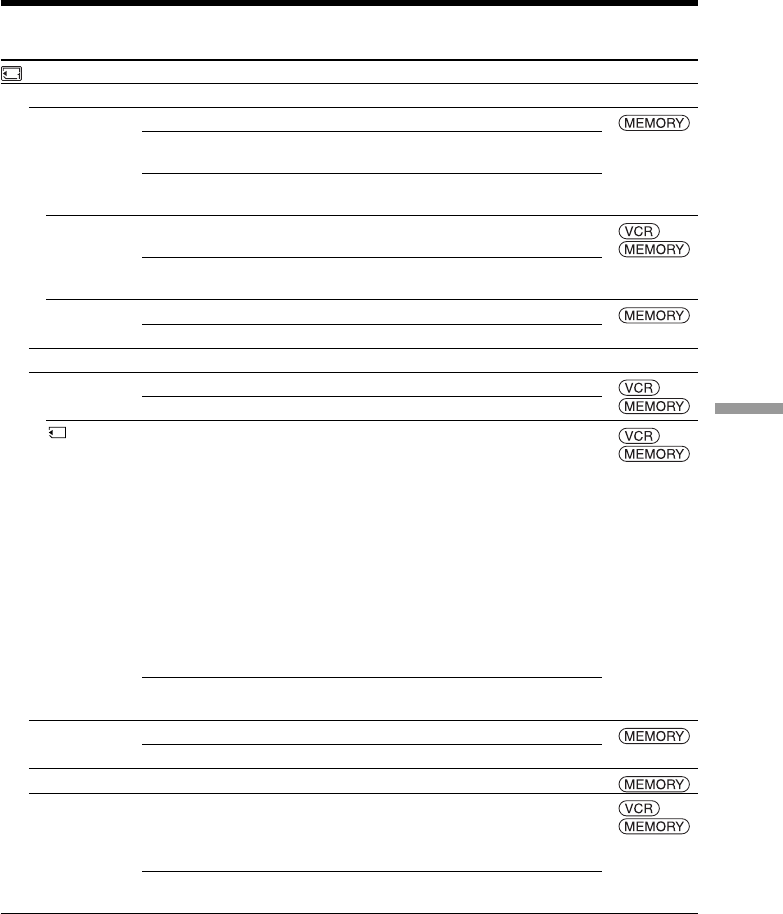 MEMORY

VCR
MEMORY

MEMORY

VCR
MEMORY

VCR
MEMORY

MEMORY

MEMORY

VCR
MEMORY